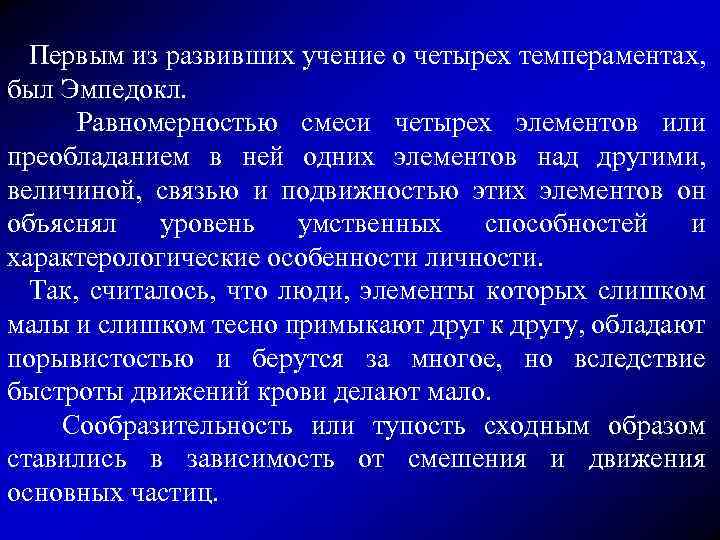 Первым из развивших учение о четырех темпераментах, был Эмпедокл.

Равномерностью смеси четырех элементов или преобладанием в ней одних элементов над другими, величиной, связью и подвижностью этих элементов он объяснял уровень умственных способностей и характерологические особенности личности.

Так, считалось, что люди, элементы которых слишком малы и слишком тесно примыкают друг к другу, обладают порывистостью и берутся за многое, но вследствие быстроты движений крови делают мало.

Сообразительность или тупость сходным образом ставились в зависимость от смешения и движения основных частиц.